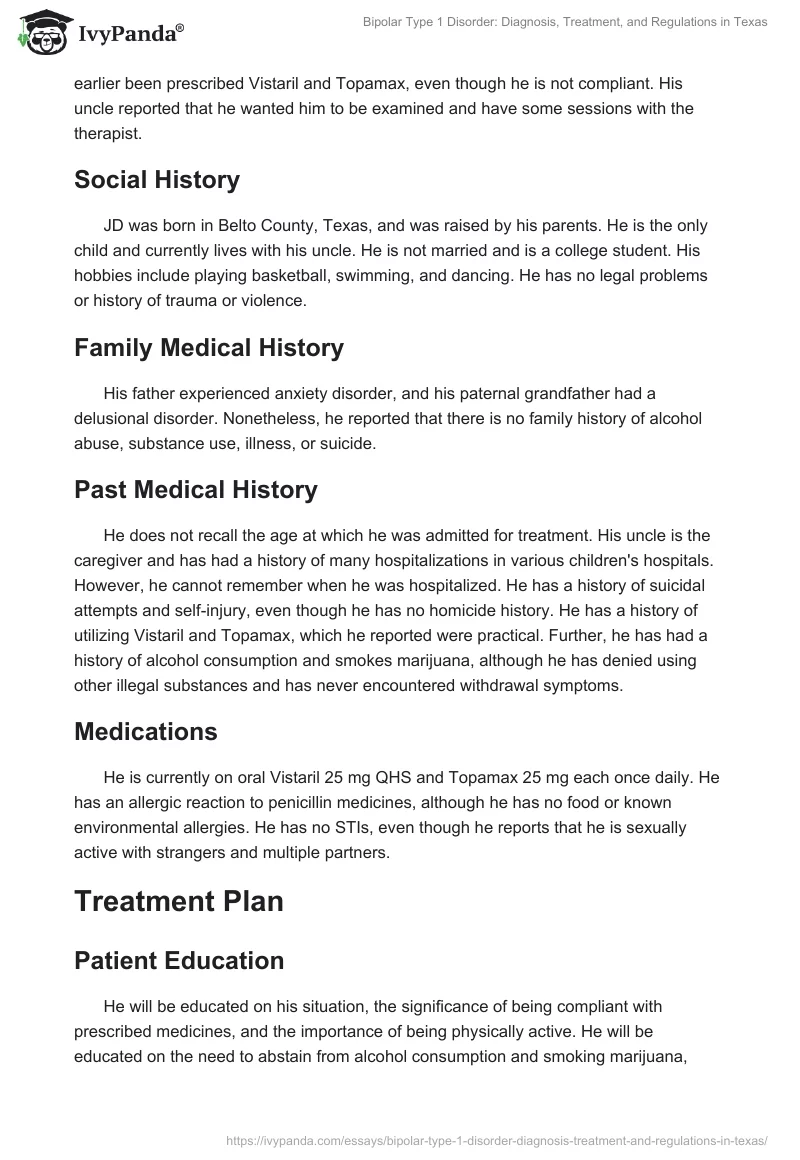 IvyPanda®

Bipolar Type 1 Disorder: Diagnosis, Treatment, and Regulations in Texas

earlier been prescribed Vistaril and Topamax, even though he is not compliant. His uncle reported that he wanted him to be examined and have some sessions with the therapist.

Social History

JD was born in Belto County, Texas, and was raised by his parents. He is the only child and currently lives with his uncle. He is not married and is a college student. His hobbies include playing basketball, swimming, and dancing. He has no legal problems or history of trauma or violence.

Family Medical History

His father experienced anxiety disorder, and his paternal grandfather had a delusional disorder. Nonetheless, he reported that there is no family history of alcohol abuse, substance use, illness, or suicide.

Past Medical History

He does not recall the age at which he was admitted for treatment. His uncle is the caregiver and has had a history of many hospitalizations in various children's hospitals. However, he cannot remember when he was hospitalized. He has a history of suicidal attempts and self-injury, even though he has no homicide history. He has a history of utilizing Vistaril and Topamax, which he reported were practical. Further, he has had a history of alcohol consumption and smokes marijuana, although he has denied using other illegal substances and has never encountered withdrawal symptoms.

Medications

He is currently on oral Vistaril 25 mg QHS and Topamax 25 mg each once daily. He has an allergic reaction to penicillin medicines, although he has no food or known environmental allergies. He has no STIs, even though he reports that he is sexually active with strangers and multiple partners.

Treatment Plan

Patient Education

He will be educated on his situation, the significance of being compliant with prescribed medicines, and the importance of being physically active. He will be educated on the need to abstain from alcohol consumption and smoking marijuana,

https://ivypanda.com/essays/bipolar-type-1-disorder-diagnosis-treatment-and-regulations-in-texas/